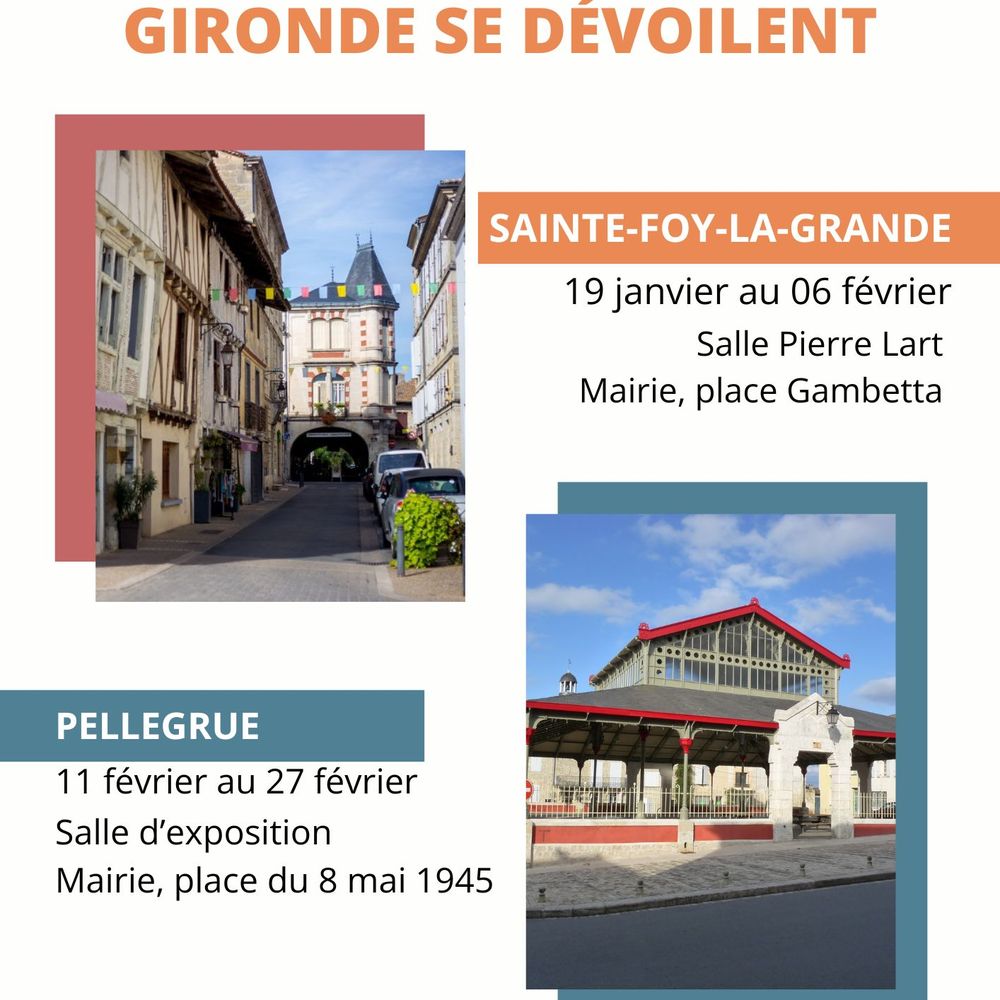 GIRONDE SE DÉVOILENT

SAINTE-FOY-LA-GRANDE

19 janvier au 06 février
Salle Pierre Lart
Mairie, place Gambetta

PELLEGRUE

11 février au 27 février
Salle d'exposition
Mairie, place du 8 mai 1945